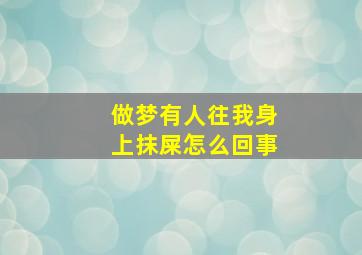 做梦有人往我身上抹屎怎么回事